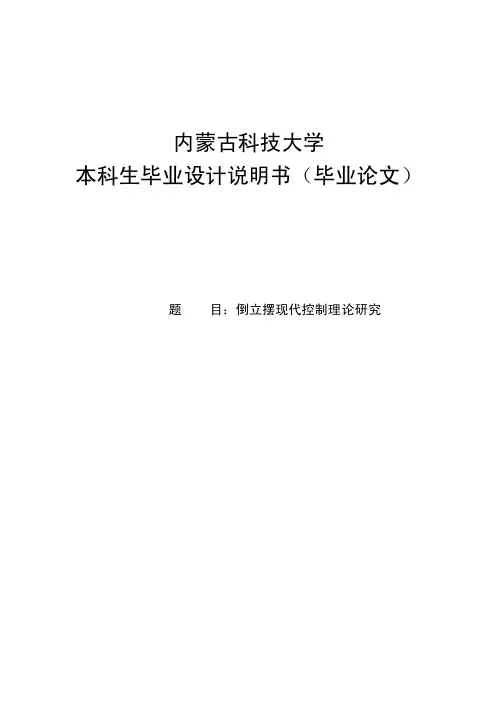 内蒙古科技大学
本科生毕业设计说明书（毕业论文）

题 目：倒立摆现代控制理论研究